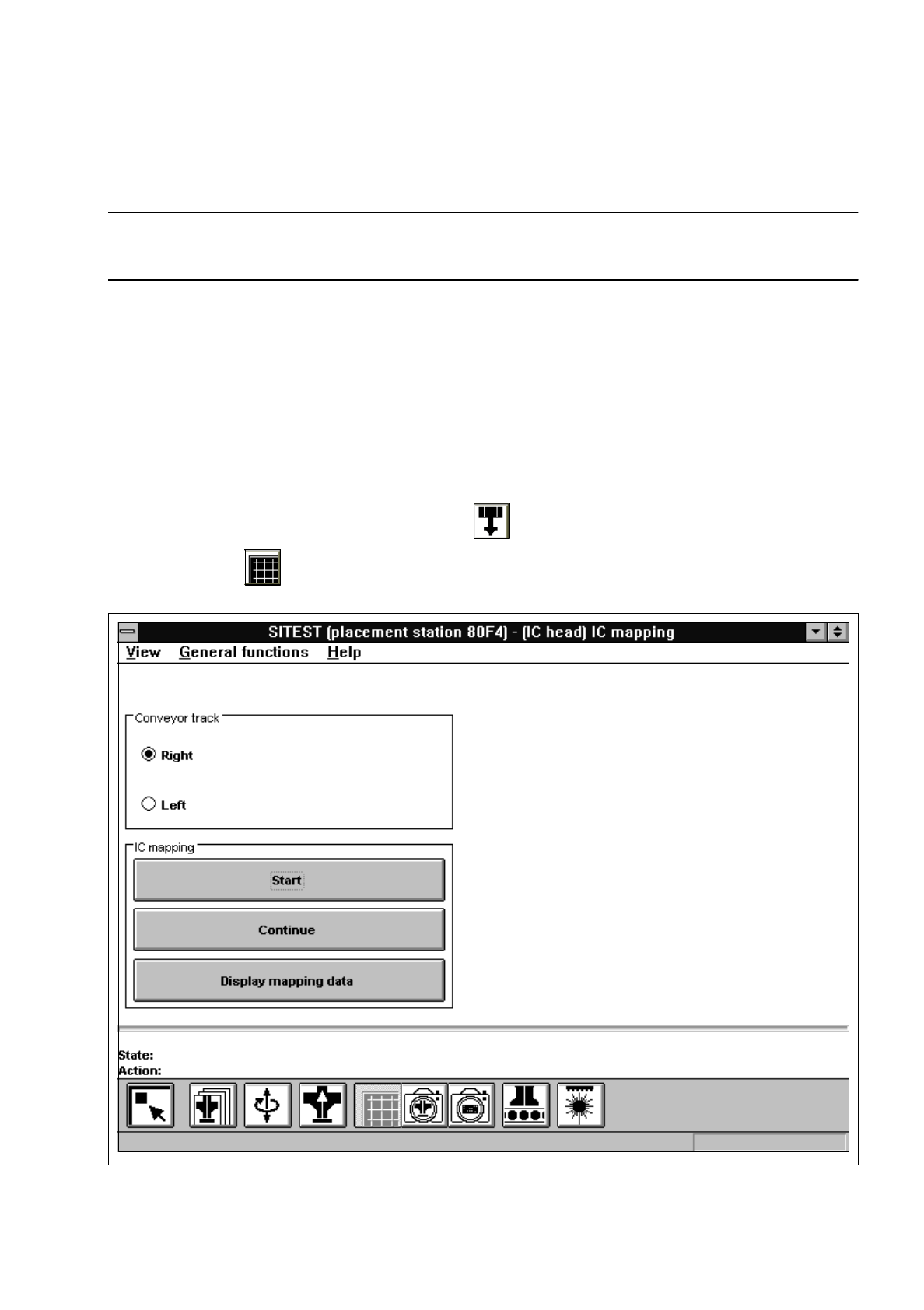 SITEST (placement station 80F4) - (IC head) IC mapping
View General functions Help

Conveyor track
Right
Left

IC mapping
Start
Continue
Display mapping data

State:
Action: